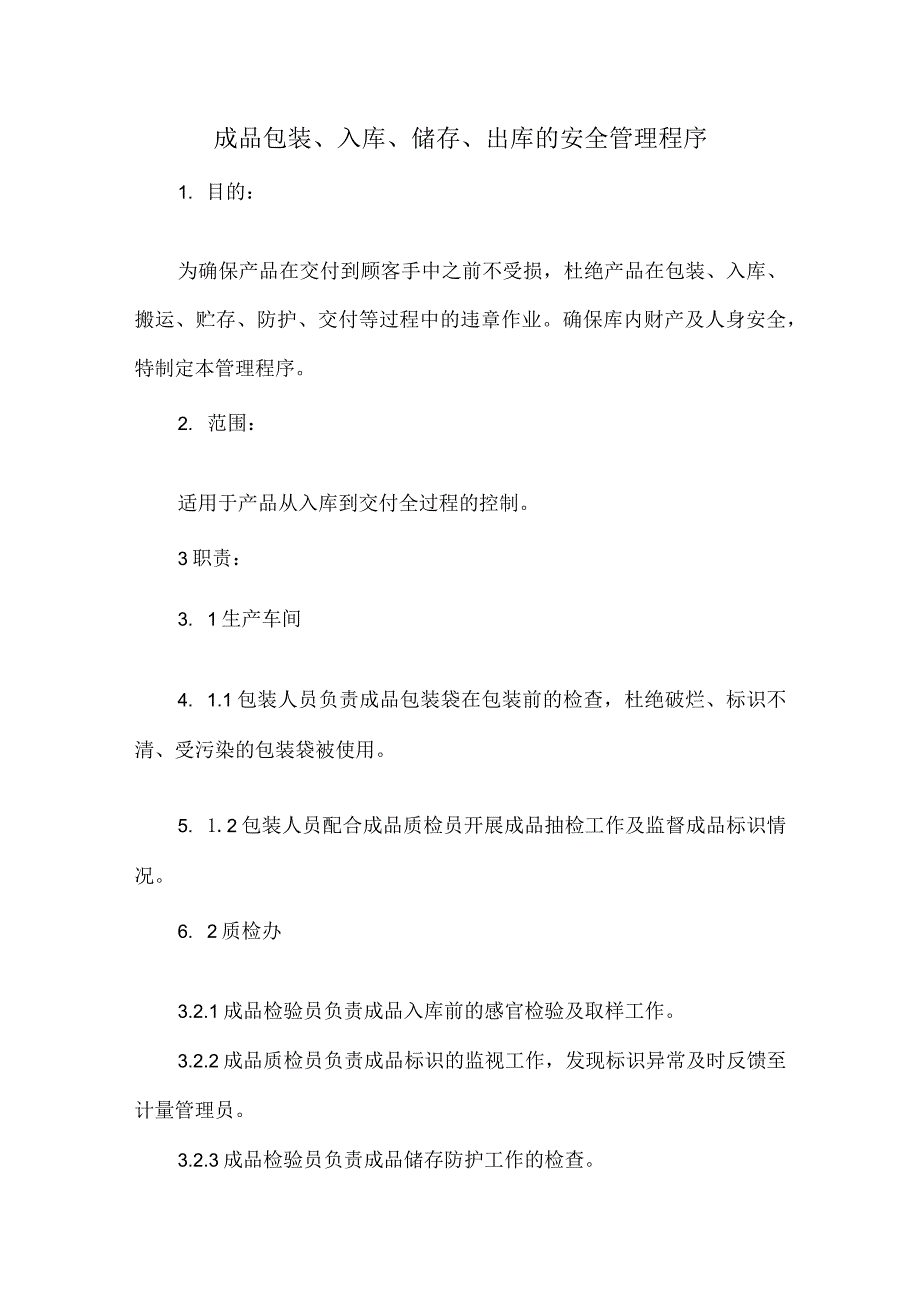 成品包装、入库、储存、出库的安全管理程序

1. 目的：

为确保产品在交付到顾客手中之前不受损，杜绝产品在包装、入库、搬运、贮存、防护、交付等过程中的违章作业。确保库内财产及人身安全，特制定本管理程序。

2. 范围：

适用于产品从入库到交付全过程的控制。

3 职责：

3. 1 生产车间

4. 1.1 包装人员负责成品包装袋在包装前的检查，杜绝破烂、标识不清、受污染的包装袋被使用。

5. 1. 2 包装人员配合成品质检员开展成品抽检工作及监督成品标识情况。

6. 2 质检办

3.2.1 成品检验员负责成品入库前的感官检验及取样工作。

3.2.2 成品质检员负责成品标识的监视工作，发现标识异常及时反馈至计量管理员。

3.2.3 成品检验员负责成品储存防护工作的检查。